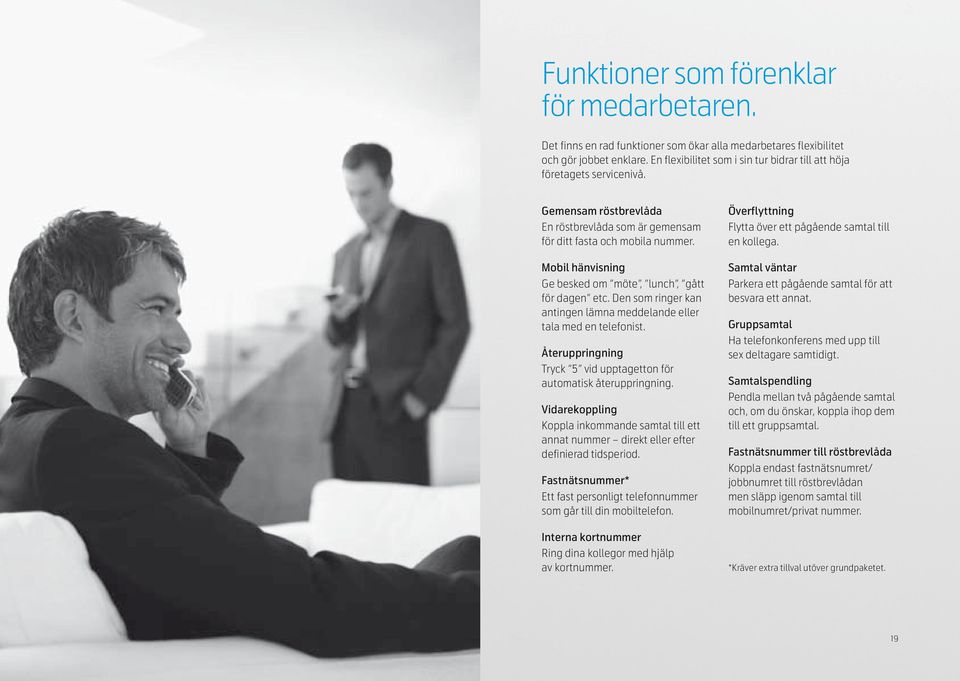 Funktioner som förenklar för medarbetaren.

Det finns en rad funktioner som ökar alla medarbetares flexibilitet och gör jobbet enklare. En flexibilitet som i sin tur bidrar till att höja företagets servicenivå.

Gemensam röstbrevlåda
En röstbrevlåda som är gemensam för ditt fasta och mobila nummer.

Mobil hänvisning
Ge besked om "möte", "lunch", "gått för dagen" etc. Den som ringer kan antingen lämna meddelande eller tala med en telefonist.

Återuppringning
Tryck "5" vid upptagetton för automatisk återuppringning.

Vidarekoppling
Koppla inkommande samtal till ett annat nummer – direkt eller efter definierad tidsperiod.

Fastnätsnummer*
Ett fast personligt telefonnummer som går till din mobiltelefon.

Interna kortnummer
Ring dina kollegor med hjälp av kortnummer.

Överflyttning
Flytta över ett pågående samtal till en kollega.

Samtal väntar
Parkera ett pågående samtal för att besvara ett annat.

Gruppsamtal
Ha telefonkonferens med upp till sex deltagare samtidigt.

Samtalspendling
Pendla mellan två pågående samtal och, om du önskar, koppla ihop dem till ett gruppsamtal.

Fastnätsnummer till röstbrevlåda
Koppla endast fastnätsnumret/ jobbnumret till röstbrevlådan men släpp igenom samtal till mobilnumret/privat nummer.

*Kräver extra tillval utöver grundpaketet.

19